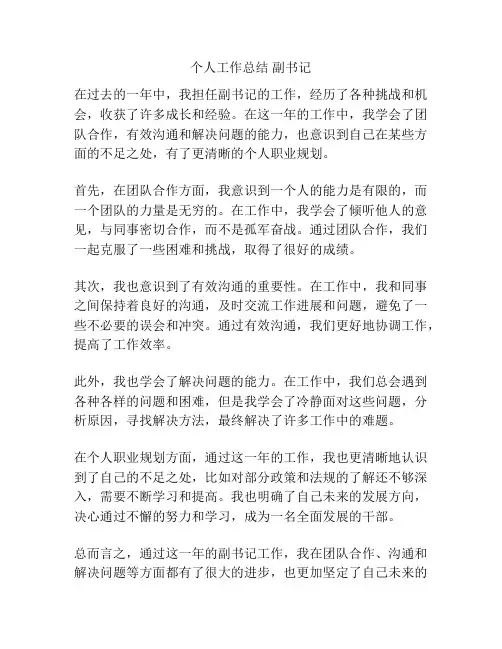 个人工作总结 副书记

在过去的一年中，我担任副书记的工作，经历了各种挑战和机会，收获了许多成长和经验。在这一年的工作中，我学会了团队合作，有效沟通和解决问题的能力，也意识到自己在某些方面的不足之处，有了更清晰的个人职业规划。

首先，在团队合作方面，我意识到一个人的能力是有限的，而一个团队的力量是无穷的。在工作中，我学会了倾听他人的意见，与同事密切合作，而不是孤军奋战。通过团队合作，我们一起克服了一些困难和挑战，取得了很好的成绩。

其次，我也意识到了有效沟通的重要性。在工作中，我和同事之间保持着良好的沟通，及时交流工作进展和问题，避免了一些不必要的误会和冲突。通过有效沟通，我们更好地协调工作，提高了工作效率。

此外，我也学会了解决问题的能力。在工作中，我们总会遇到各种各样的问题和困难，但是我学会了冷静面对这些问题，分析原因，寻找解决方法，最终解决了许多工作中的难题。

在个人职业规划方面，通过这一年的工作，我也更清晰地认识到了自己的不足之处，比如对部分政策和法规的了解还不够深入，需要不断学习和提高。我也明确了自己未来的发展方向，决心通过不懈的努力和学习，成为一名全面发展的干部。

总而言之，通过这一年的副书记工作，我在团队合作、沟通和解决问题等方面都有了很大的进步，也更加坚定了自己未来的